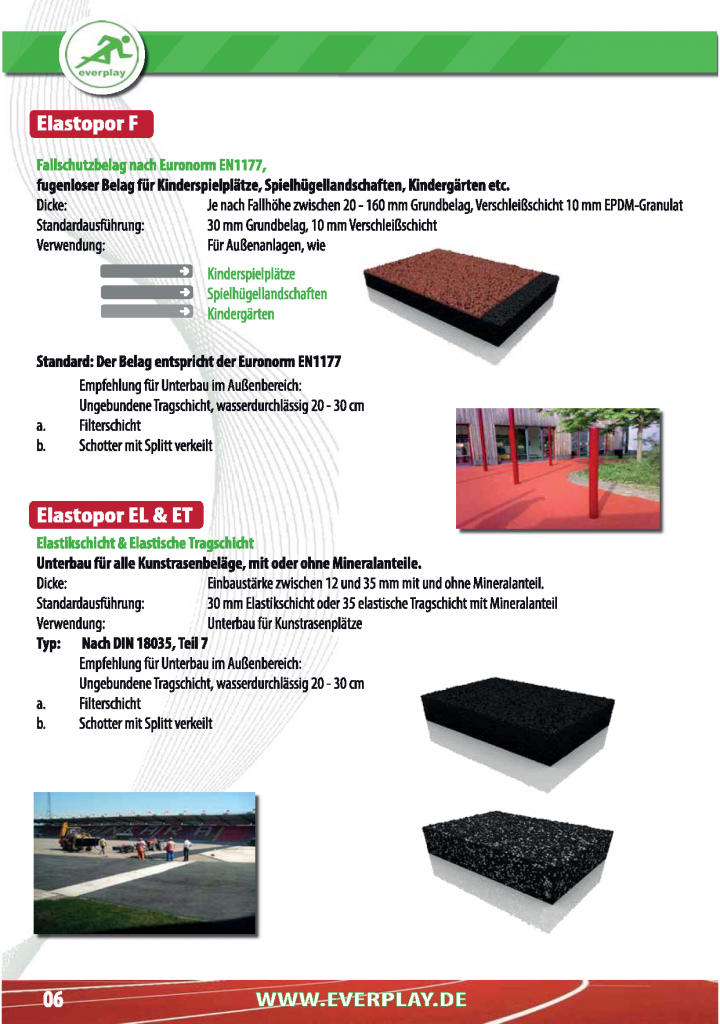 everplay

Elastopor F

Fallschutzbelag nach Euronorm EN1177,
fugenloser Belag für Kinderspielplätze, Spielhügellandschaften, Kindergärten etc.

Dicke: Je nach Fallhöhe zwischen 20 - 160 mm Grundbelag, Verschleißschicht 10 mm EPDM-Granulat
Standardausführung: 30 mm Grundbelag, 10 mm Verschleißschicht
Verwendung: Für Außenanlagen, wie

Kinderspielplätze
Spielhügellandschaften
Kindergärten

Standard: Der Belag entspricht der Euronorm EN1177
Empfehlung für Unterbau im Außenbereich:
Ungebundene Tragschicht, wasserdurchlässig 20 - 30 cm
a. Filterschicht
b. Schotter mit Splitt verkeilt

Elastopor EL & ET

Elastikschicht & Elastische Tragschicht
Unterbau für alle Kunstrasenbeläge, mit oder ohne Mineralanteile.

Dicke: Einbaustärke zwischen 12 und 35 mm mit und ohne Mineralanteil.
Standardausführung: 30 mm Elastikschicht oder 35 elastische Tragschicht mit Mineralanteil
Verwendung: Unterbau für Kunstrasenplätze
Typ: Nach DIN 18035, Teil 7
Empfehlung für Unterbau im Außenbereich:
Ungebundene Tragschicht, wasserdurchlässig 20 - 30 cm
a. Filterschicht
b. Schotter mit Splitt verkeilt

06 WWW.EVERPLAY.DE